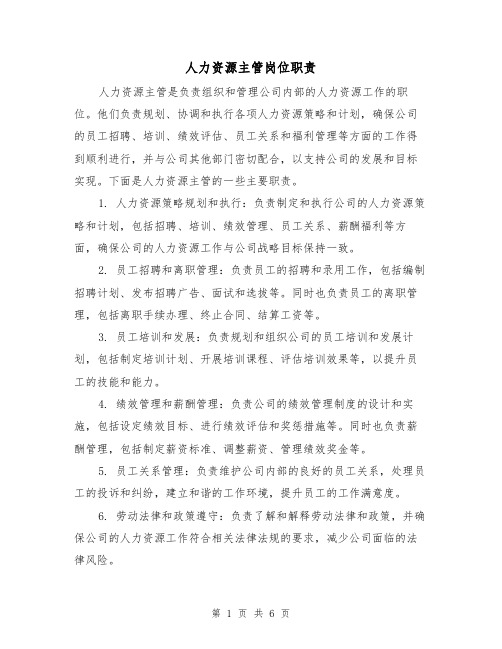 人力资源主管岗位职责

人力资源主管是负责组织和管理公司内部的人力资源工作的职位。他们负责规划、协调和执行各项人力资源策略和计划，确保公司的员工招聘、培训、绩效评估、员工关系和福利管理等方面的工作得到顺利进行，并与公司其他部门密切配合，以支持公司的发展和目标实现。下面是人力资源主管的一些主要职责。

1. 人力资源策略规划和执行：负责制定和执行公司的人力资源策略和计划，包括招聘、培训、绩效管理、员工关系、薪酬福利等方面，确保公司的人力资源工作与公司战略目标保持一致。

2. 员工招聘和离职管理：负责员工的招聘和录用工作，包括编制招聘计划、发布招聘广告、面试和选拔等。同时也负责员工的离职管理，包括离职手续办理、终止合同、结算工资等。

3. 员工培训和发展：负责规划和组织公司的员工培训和发展计划，包括制定培训计划、开展培训课程、评估培训效果等，以提升员工的技能和能力。

4. 绩效管理和薪酬管理：负责公司的绩效管理制度的设计和实施，包括设定绩效目标、进行绩效评估和奖惩措施等。同时也负责薪酬管理，包括制定薪资标准、调整薪资、管理绩效奖金等。

5. 员工关系管理：负责维护公司内部的良好的员工关系，处理员工的投诉和纠纷，建立和谐的工作环境，提升员工的工作满意度。

6. 劳动法律和政策遵守：负责了解和解释劳动法律和政策，并确保公司的人力资源工作符合相关法律法规的要求，减少公司面临的法律风险。

第 1 页 共 6 页